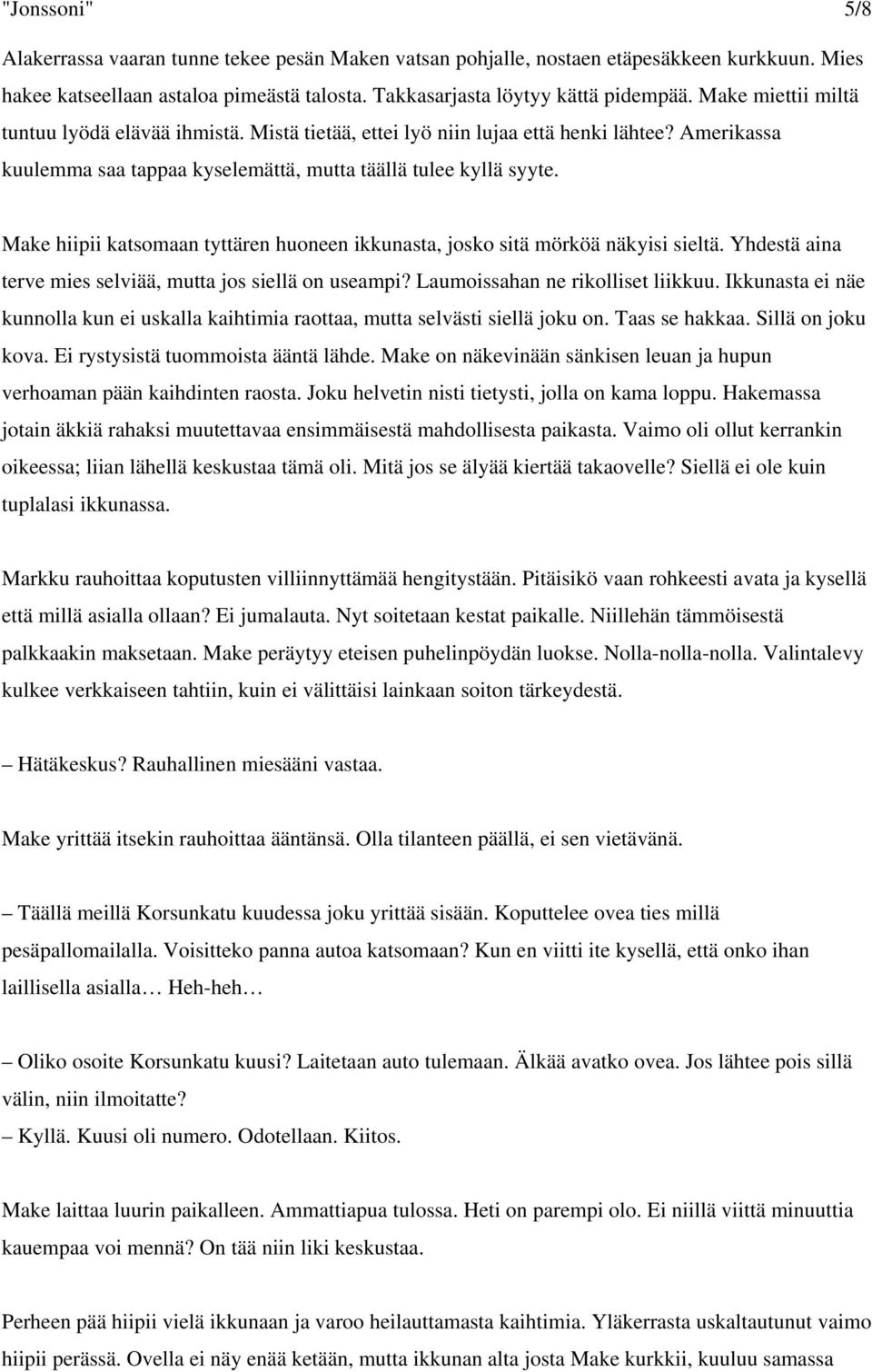 "Jonssoni" 5/8

Alakerrassa vaaran tunne tekee pesän Maken vatsan pohjalle, nostaen etäpesäkkeen kurkkuun. Mies hakee katseellaan astaloa pimeästä talosta. Takkasarjasta löytyy kättä pidempää. Make miettii miltä tuntuu lyödä elävää ihmistä. Mistä tietää, ettei lyö niin lujaa että henki lähtee? Amerikassa kuulemma saa tappaa kyselemättä, mutta täällä tulee kyllä syyte.

Make hiipii katsomaan tyttären huoneen ikkunasta, josko sitä mörköä näkyisi sieltä. Yhdestä aina terve mies selviää, mutta jos siellä on useampi? Laumoissahan ne rikolliset liikkuu. Ikkunasta ei näe kunnolla kun ei uskalla kaihtimia raottaa, mutta selvästi siellä joku on. Taas se hakkaa. Sillä on joku kova. Ei rystysistä tuommoista ääntä lähde. Make on näkevinään sänkisen leuan ja hupun verhoaman pään kaihdinten raosta. Joku helvetin nisti tietysti, jolla on kama loppu. Hakemassa jotain äkkiä rahaksi muutettavaa ensimmäisestä mahdollisesta paikasta. Vaimo oli ollut kerrankin oikeessa; liian lähellä keskustaa tämä oli. Mitä jos se älyää kiertää takaovelle? Siellä ei ole kuin tuplalasi ikkunassa.

Markku rauhoittaa koputusten villiinnyttämää hengitystään. Pitäisikö vaan rohkeesti avata ja kysellä että millä asialla ollaan? Ei jumalauta. Nyt soitetaan kestat paikalle. Niillehän tämmöisestä palkkaakin maksetaan. Make peräytyy eteisen puhelinpöydän luokse. Nolla-nolla-nolla. Valintalevy kulkee verkkaiseen tahtiin, kuin ei välittäisi lainkaan soiton tärkeydestä.

– Hätäkeskus? Rauhallinen miesääni vastaa.

Make yrittää itsekin rauhoittaa ääntänsä. Olla tilanteen päällä, ei sen vietävänä.

– Täällä meillä Korsunkatu kuudessa joku yrittää sisään. Koputtelee ovea ties millä pesäpallomailalla. Voisitteko panna autoa katsomaan? Kun en viitti ite kysellä, että onko ihan laillisella asialla… Heh-heh…

– Oliko osoite Korsunkatu kuusi? Laitetaan auto tulemaan. Älkää avatko ovea. Jos lähtee pois sillä välin, niin ilmoitatte?
– Kyllä. Kuusi oli numero. Odotellaan. Kiitos.

Make laittaa luurin paikalleen. Ammattiapua tulossa. Heti on parempi olo. Ei niillä viittä minuuttia kauempaa voi mennä? On tää niin liki keskustaa.

Perheen pää hiipii vielä ikkunaan ja varoo heilauttamasta kaihtimia. Yläkerrasta uskaltautunut vaimo hiipii perässä. Ovella ei näy enää ketään, mutta ikkunan alta josta Make kurkkii, kuuluu samassa